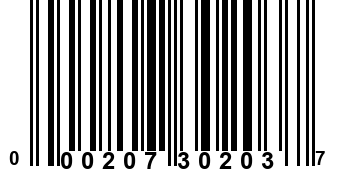 0 00207 30203 7